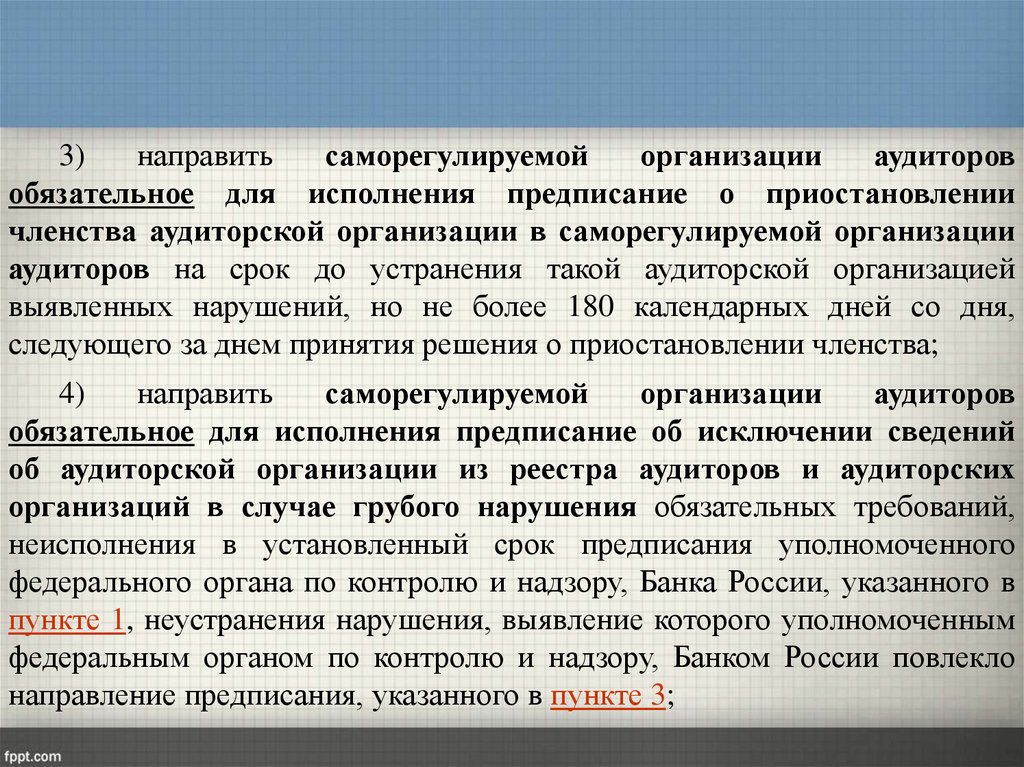 3) направить саморегулируемой организации аудиторов обязательное для исполнения предписание о приостановлении членства аудиторской организации в саморегулируемой организации аудиторов на срок до устранения такой аудиторской организацией выявленных нарушений, но не более 180 календарных дней со дня, следующего за днем принятия решения о приостановлении членства;

4) направить саморегулируемой организации аудиторов обязательное для исполнения предписание об исключении сведений об аудиторской организации из реестра аудиторов и аудиторских организаций в случае грубого нарушения обязательных требований, неисполнения в установленный срок предписания уполномоченного федерального органа по контролю и надзору, Банка России, указанного в пункте 1, неустранения нарушения, выявление которого уполномоченным федеральным органом по контролю и надзору, Банком России повлекло направление предписания, указанного в пункте 3;

fppt.com